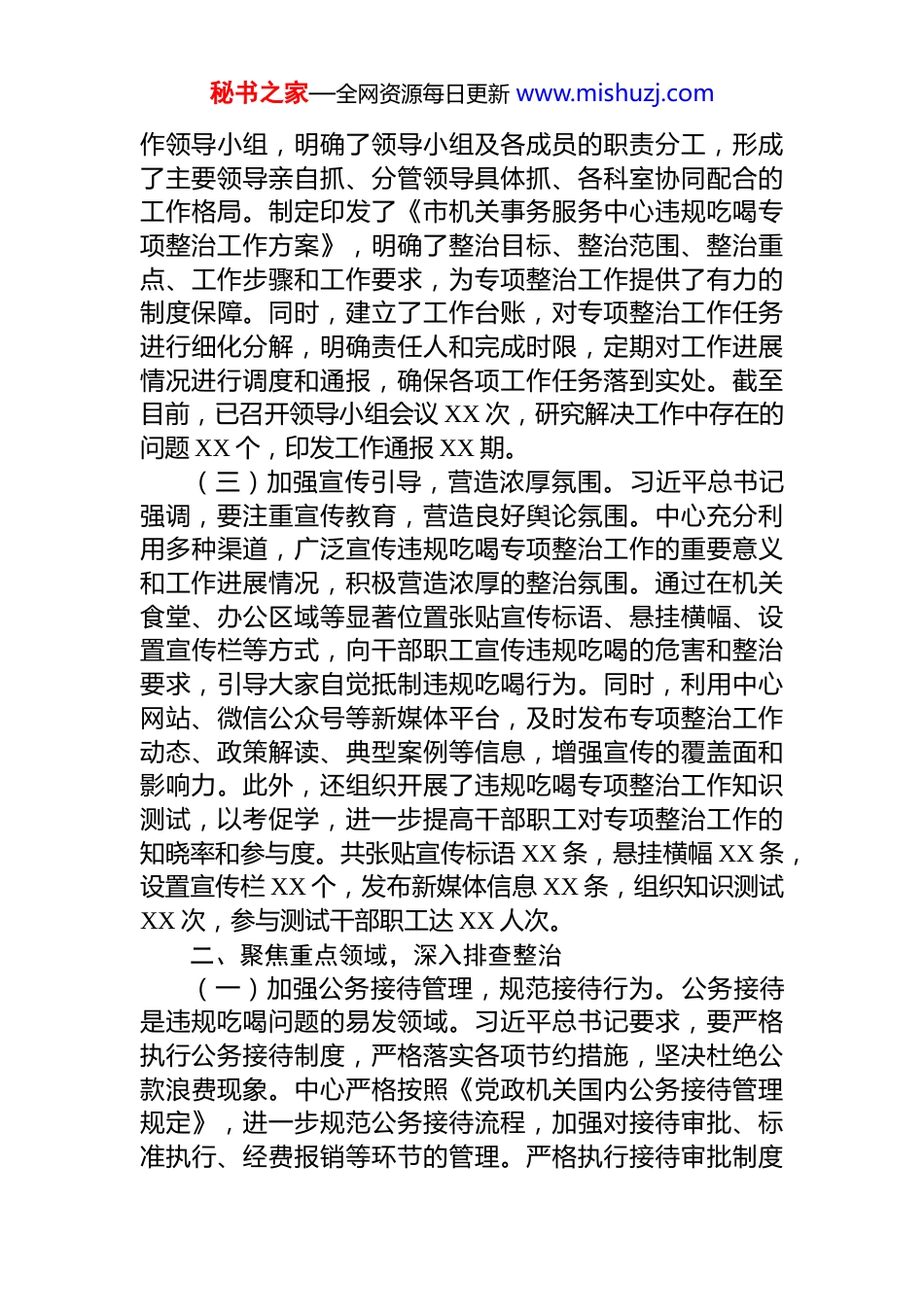 秘书之家—全网资源每日更新 www.mishuzj.com

作领导小组，明确了领导小组及各成员的职责分工，形成了主要领导亲自抓、分管领导具体抓、各科室协同配合的工作格局。制定印发了《市机关事务服务中心违规吃喝专项整治工作方案》，明确了整治目标、整治范围、整治重点、工作步骤和工作要求，为专项整治工作提供了有力的制度保障。同时，建立了工作台账，对专项整治工作任务进行细化分解，明确责任人和完成时限，定期对工作进展情况进行调度和通报，确保各项工作任务落到实处。截至目前，已召开领导小组会议 XX 次，研究解决工作中存在的问题 XX 个，印发工作通报 XX 期。

（三）加强宣传引导，营造浓厚氛围。习近平总书记强调，要注重宣传教育，营造良好舆论氛围。中心充分利用多种渠道，广泛宣传违规吃喝专项整治工作的重要意义和工作进展情况，积极营造浓厚的整治氛围。通过在机关食堂、办公区域等显著位置张贴宣传标语、悬挂横幅、设置宣传栏等方式，向干部职工宣传违规吃喝的危害和整治要求，引导大家自觉抵制违规吃喝行为。同时，利用中心网站、微信公众号等新媒体平台，及时发布专项整治工作动态、政策解读、典型案例等信息，增强宣传的覆盖面和影响力。此外，还组织开展了违规吃喝专项整治工作知识测试，以考促学，进一步提高干部职工对专项整治工作的知晓率和参与度。共张贴宣传标语 XX 条，悬挂横幅 XX 条，设置宣传栏 XX 个，发布新媒体信息 XX 条，组织知识测试 XX 次，参与测试干部职工达 XX 人次。

二、聚焦重点领域，深入排查整治

（一）加强公务接待管理，规范接待行为。公务接待是违规吃喝问题的易发领域。习近平总书记要求，要严格执行公务接待制度，严格落实各项节约措施，坚决杜绝公款浪费现象。中心严格按照《党政机关国内公务接待管理规定》，进一步规范公务接待流程，加强对接待审批、标准执行、经费报销等环节的管理。严格执行接待审批制度